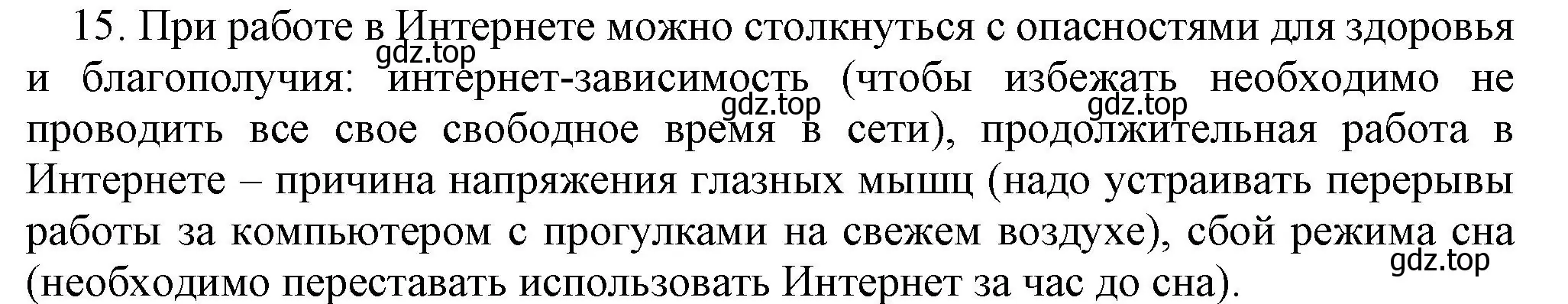 15. При работе в Интернете можно столкнуться с опасностями для здоровья и благополучия: интернет-зависимость (чтобы избежать необходимо не проводить все свое свободное время в сети), продолжительная работа в Интернете – причина напряжения глазных мышц (надо устраивать перерывы работы за компьютером с прогулками на свежем воздухе), сбой режима сна (необходимо переставать использовать Интернет за час до сна).

gdz.top
gdz.top
gdz.top
gdz.top